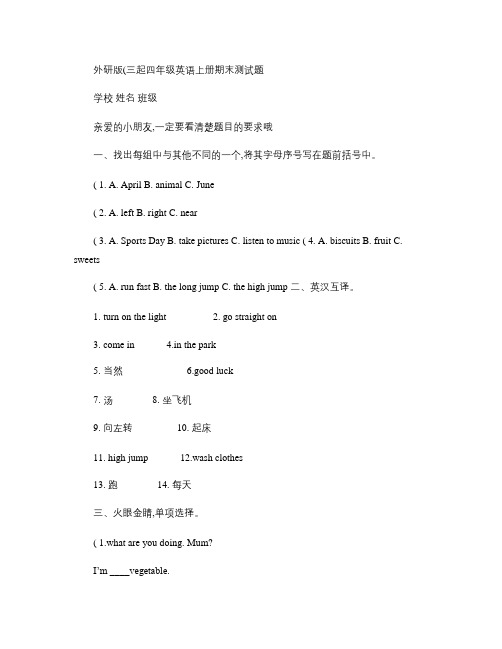 外研版(三起四年级英语上册期末测试题

学校 姓名 班级

亲爱的小朋友,一定要看清楚题目的要求哦

一、找出每组中与其他不同的一个,将其字母序号写在题前括号中。

( 1. A. April B. animal C. June

( 2. A. left B. right C. near

( 3. A. Sports Day B. take pictures C. listen to music ( 4. A. biscuits B. fruit C. sweets

( 5. A. run fast B. the long jump C. the high jump 二、英汉互译。

1. turn on the light 2. go straight on

3. come in 4.in the park

5. 当然 6.good luck

7. 汤 8. 坐飞机

9. 向左转 10. 起床

11. high jump 12.wash clothes

13. 跑 14. 每天

三、火眼金睛,单项选择。

( 1.what are you doing. Mum?

I'm ____vegetable.